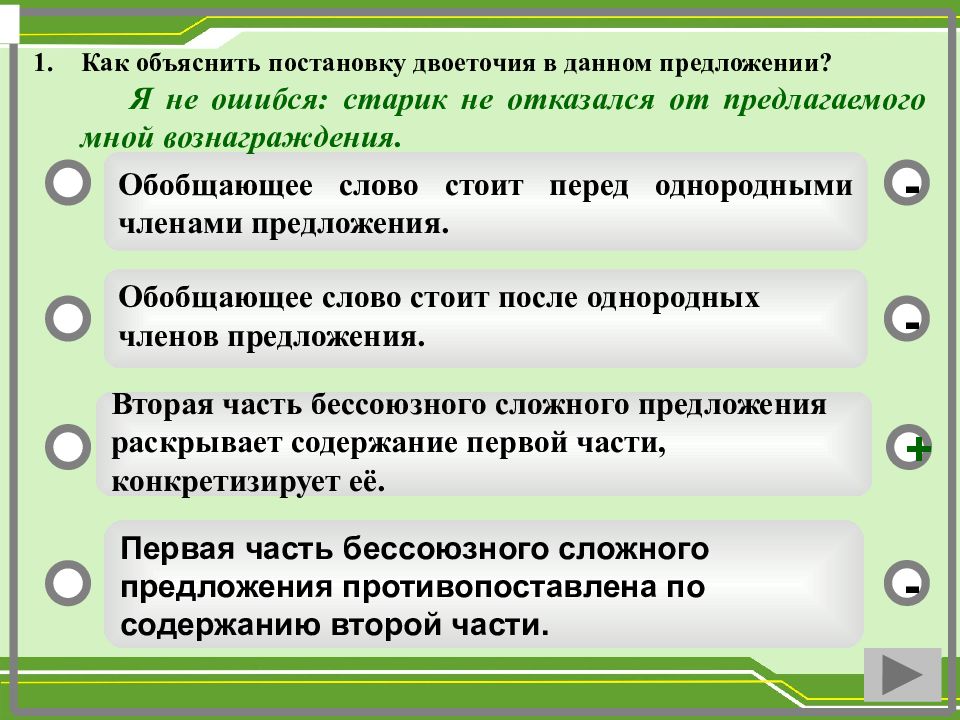 1. Как объяснить постановку двоеточия в данном предложении?

Я не ошибся: старик не отказался от предлагаемого мной вознаграждения.

Обобщающее слово стоит перед однородными членами предложения.

-

Обобщающее слово стоит после однородных членов предложения.

-

Вторая часть бессоюзного сложного предложения раскрывает содержание первой части, конкретизирует её.

+

Первая часть бессоюзного сложного предложения противопоставлена по содержанию второй части.

-